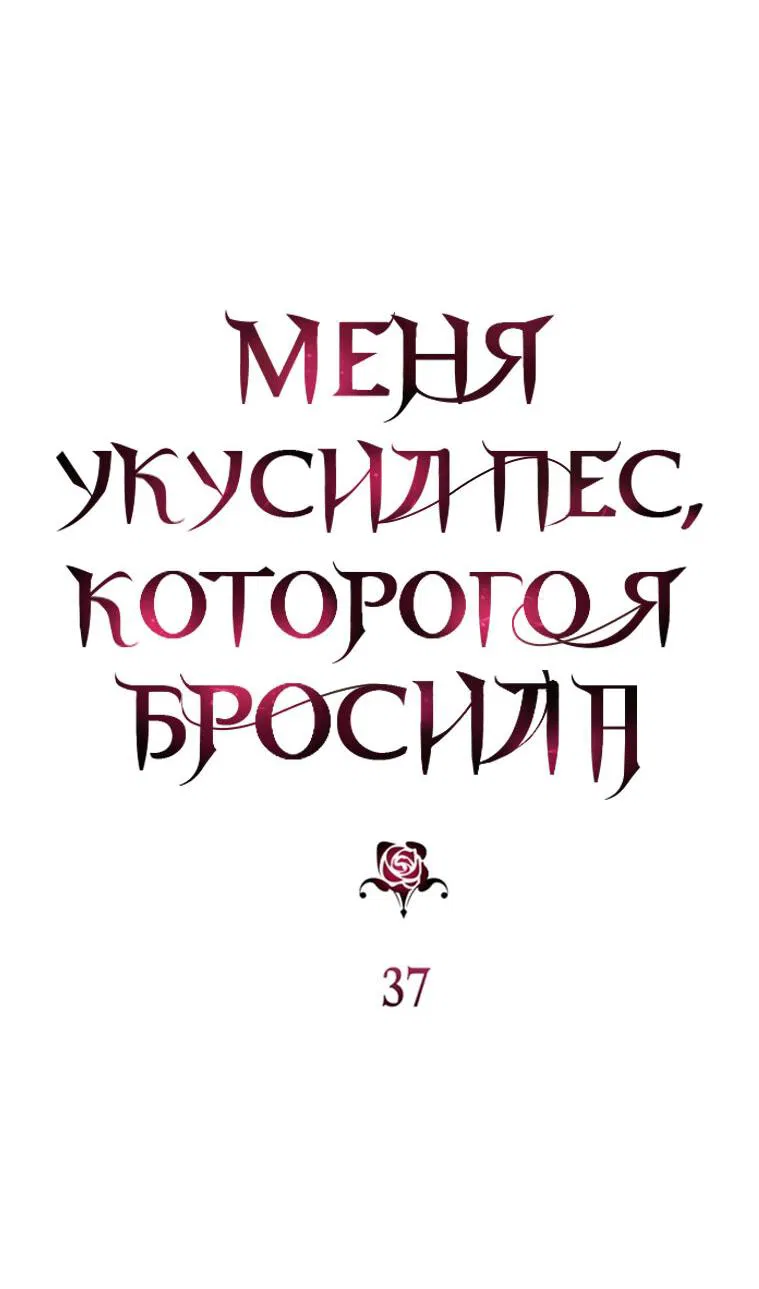 МЕНЯ УКУСИЛ ПЕС, КОТОРОГО Я БРОСИЛА

37